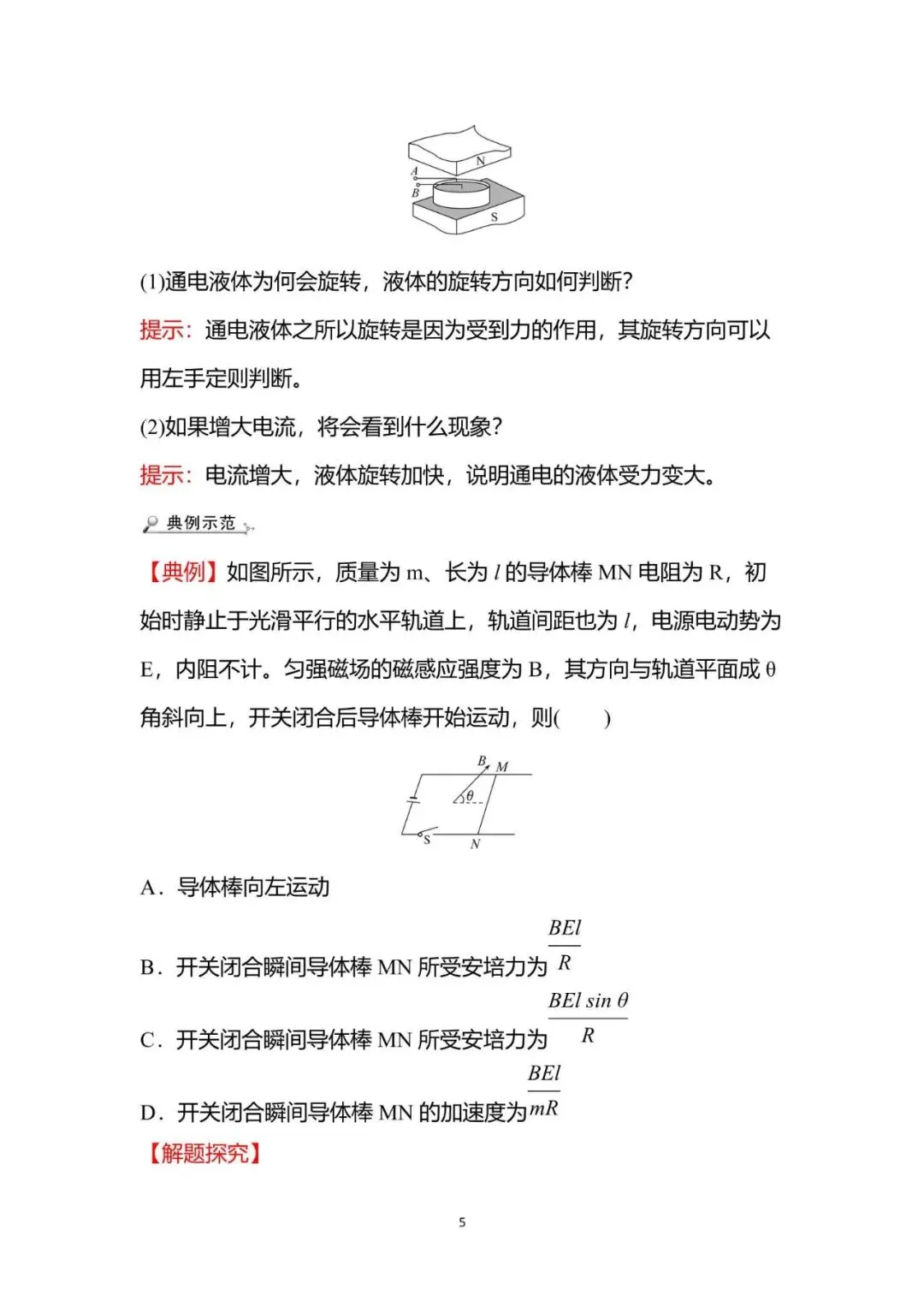 N

A

B

S

(1)通电液体为何会旋转，液体的旋转方向如何判断？

提示：通电液体之所以旋转是因为受到力的作用，其旋转方向可以用左手定则判断。

(2)如果增大电流，将会看到什么现象？

提示：电流增大，液体旋转加快，说明通电的液体受力变大。

典例示范

【典例】如图所示，质量为m、长为l的导体棒MN电阻为R，初始时静止于光滑平行的水平轨道上，轨道间距也为l，电源电动势为E，内阻不计。匀强磁场的磁感应强度为B，其方向与轨道平面成θ角斜向上，开关闭合后导体棒开始运动，则(    )

B M

θ

S N

A．导体棒向左运动

B．开关闭合瞬间导体棒MN所受安培力为$\frac{BEl}{R}$

C．开关闭合瞬间导体棒MN所受安培力为$\frac{BEl\sin\theta}{R}$

D．开关闭合瞬间导体棒MN的加速度为$\frac{BEl}{mR}$

【解题探究】

5